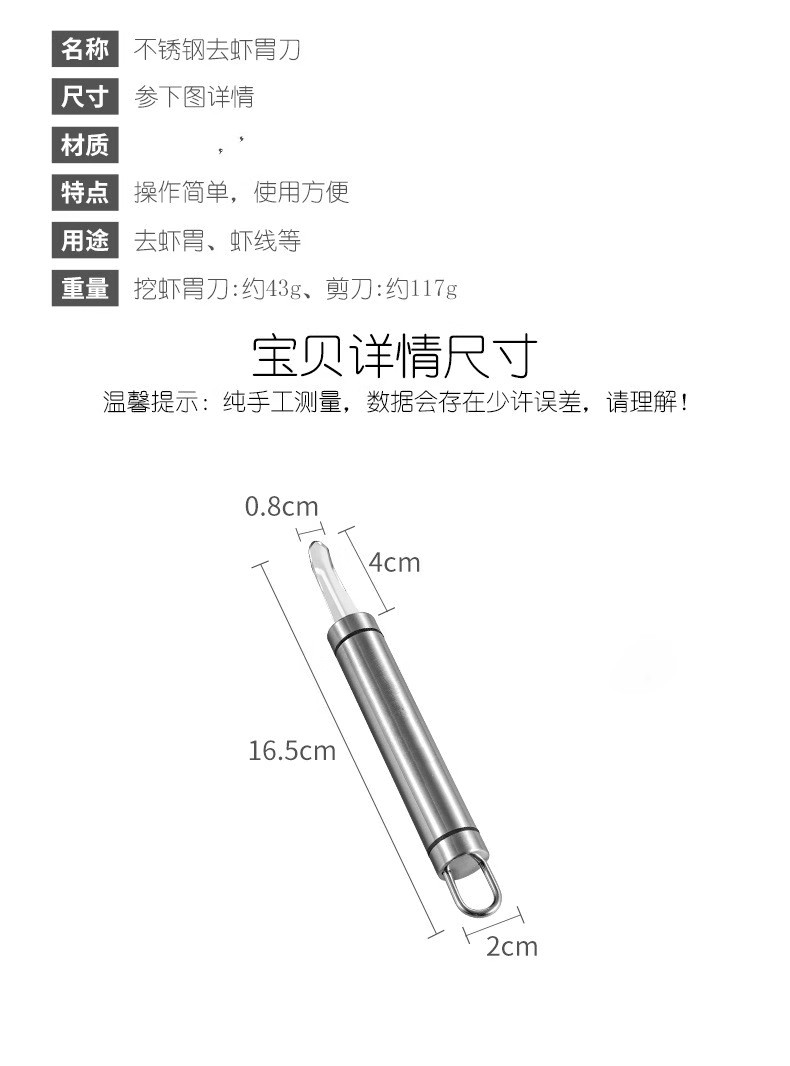 名称 不锈钢去虾胃刀

尺寸 参下图详情

材质 ，，

特点 操作简单，使用方便

用途 去虾胃、虾线等

重量 挖虾胃刀:约43g、剪刀:约117g

宝贝详情尺寸

温馨提示：纯手工测量，数据会存在少许误差，请理解！

0.8cm

4cm

16.5cm

2cm